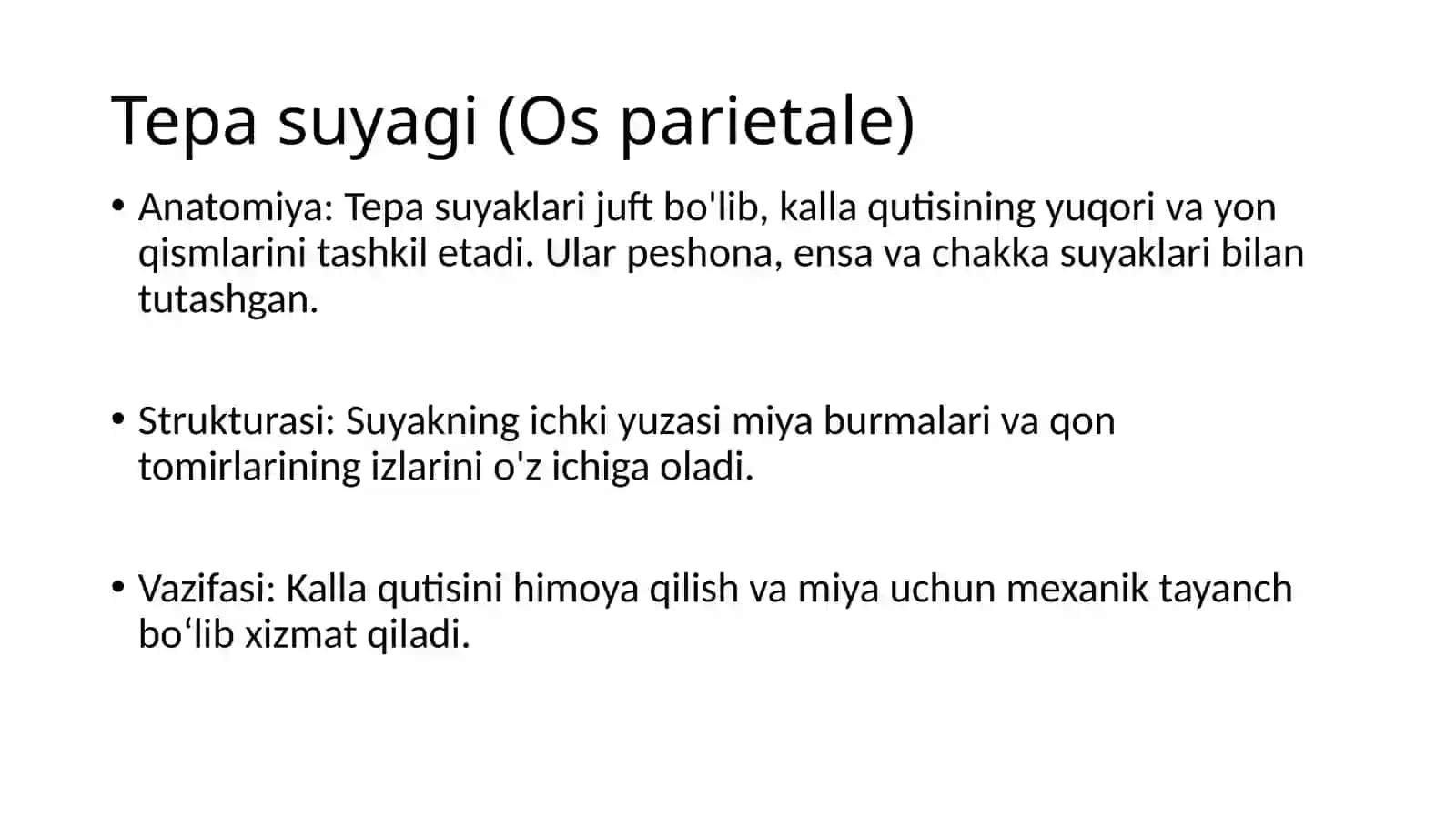 Tepa suyagi (Os parietale)

• Anatomiya: Tepa suyaklari juft bo'lib, kalla qutisining yuqori va yon qismlarini tashkil etadi. Ular peshona, ensa va chakka suyaklari bilan tutashgan.

• Strukturasi: Suyakning ichki yuzasi miya burmalari va qon tomirlarining izlarini o'z ichiga oladi.

• Vazifasi: Kalla qutisini himoya qilish va miya uchun mexanik tayanch bo‘lib xizmat qiladi.